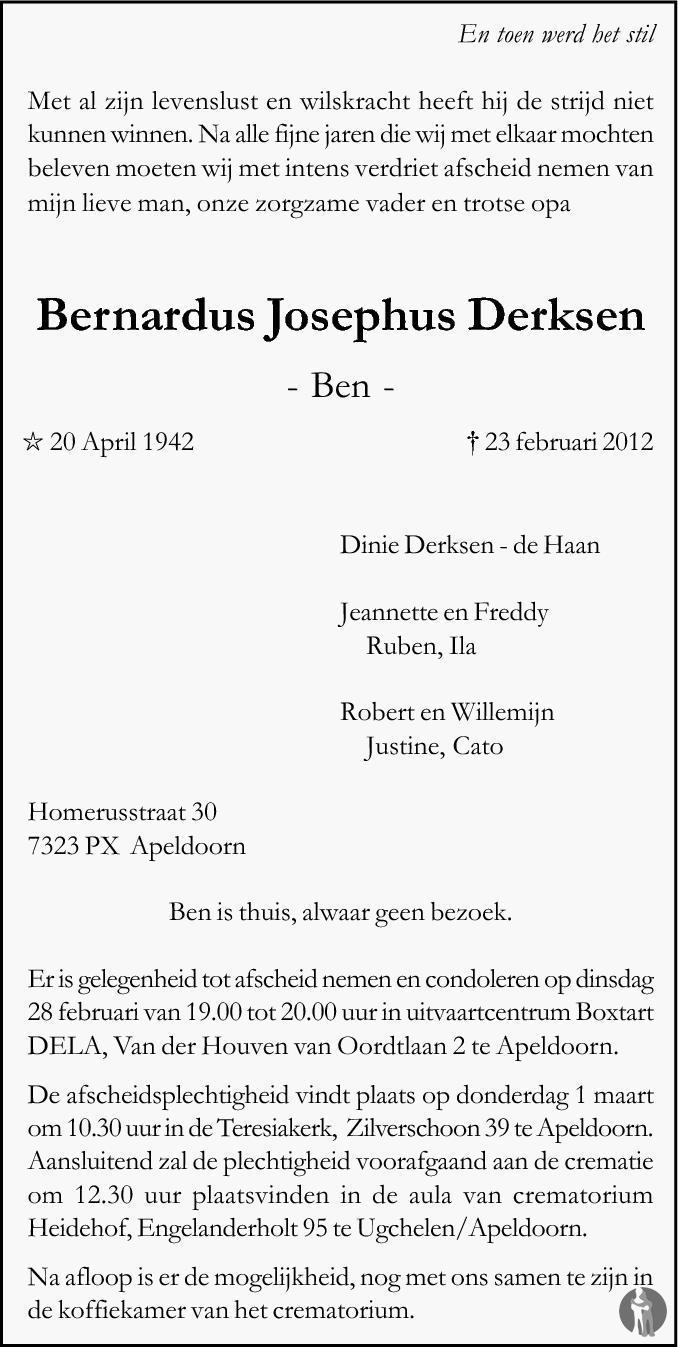 En toen werd het stil

Met al zijn levenslust en wilskracht heeft hij de strijd niet kunnen winnen. Na alle fijne jaren die wij met elkaar mochten beleven moeten wij met intens verdriet afscheid nemen van mijn lieve man, onze zorgzame vader en trotse opa

Bernardus Josephus Derksen

- Ben -

☆ 20 April 1942

† 23 februari 2012

Dinie Derksen - de Haan

Jeannette en Freddy
Ruben, Ila

Robert en Willemijn
Justine, Cato

Homerusstraat 30
7323 PX Apeldoorn

Ben is thuis, alwaar geen bezoek.

Er is gelegenheid tot afscheid nemen en condoleren op dinsdag 28 februari van 19.00 tot 20.00 uur in uitvaartcentrum Boxtart DELA, Van der Houven van Oordtlaan 2 te Apeldoorn.

De afscheidsplechtigheid vindt plaats op donderdag 1 maart om 10.30 uur in de Teresiakerk, Zilverschoon 39 te Apeldoorn. Aansluitend zal de plechtigheid voorafgaand aan de crematie om 12.30 uur plaatsvinden in de aula van crematorium Heidehof, Engelanderholt 95 te Ugchelen/Apeldoorn.

Na afloop is er de mogelijkheid, nog met ons samen te zijn in de koffiekamer van het crematorium.